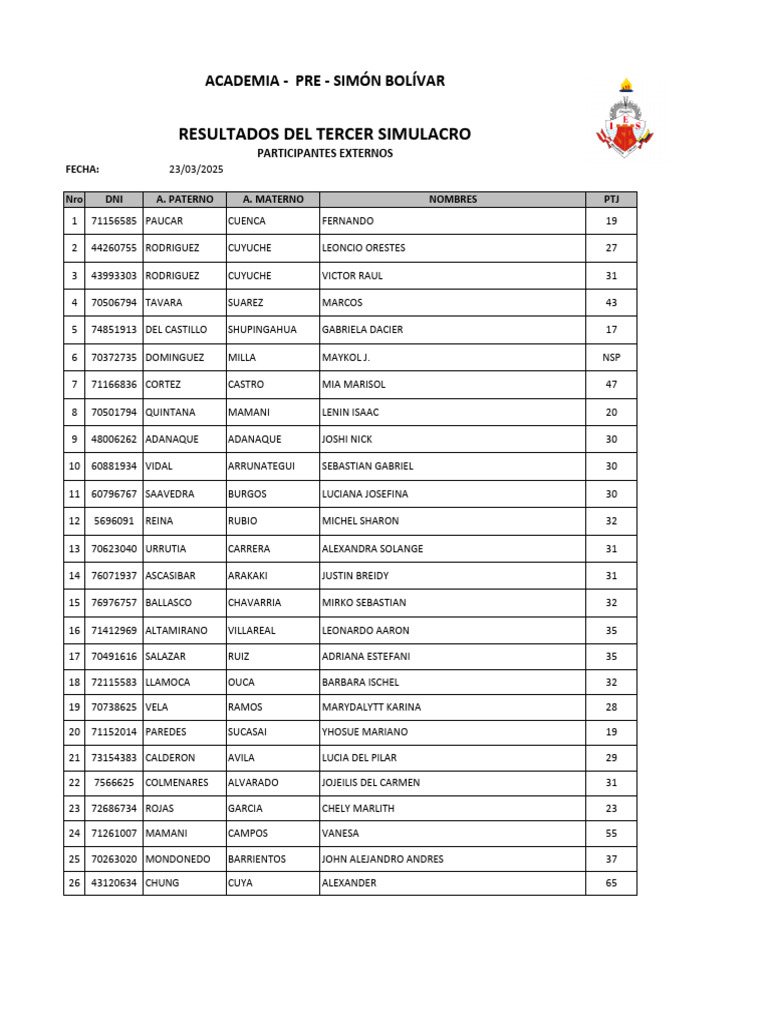 ACADEMIA - PRE - SIMÓN BOLÍVAR

RESULTADOS DEL TERCER SIMULACRO

PARTICIPANTES EXTERNOS

FECHA: 23/03/2025

| Nro | DNI | A. PATERNO | A. MATERNO | NOMBRES | PTJ |
|---|---|---|---|---|---|
| 1 | 71156585 | PAUCAR | CUENCA | FERNANDO | 19 |
| 2 | 44260755 | RODRIGUEZ | CUYUCHE | LEONCIO ORESTES | 27 |
| 3 | 43993303 | RODRIGUEZ | CUYUCHE | VICTOR RAUL | 31 |
| 4 | 70506794 | TAVARA | SUAREZ | MARCOS | 43 |
| 5 | 74851913 | DEL CASTILLO | SHUPINGAHUA | GABRIELA DACIER | 17 |
| 6 | 70372735 | DOMINGUEZ | MILLA | MAYKOL J. | NSP |
| 7 | 71166836 | CORTEZ | CASTRO | MIA MARISOL | 47 |
| 8 | 70501794 | QUINTANA | MAMANI | LENIN ISAAC | 20 |
| 9 | 48006262 | ADANAQUE | ADANAQUE | JOSHI NICK | 30 |
| 10 | 60881934 | VIDAL | ARRUNATEGUI | SEBASTIAN GABRIEL | 30 |
| 11 | 60796767 | SAAVEDRA | BURGOS | LUCIANA JOSEFINA | 30 |
| 12 | 5696091 | REINA | RUBIO | MICHEL SHARON | 32 |
| 13 | 70623040 | URRUTIA | CARRERA | ALEXANDRA SOLANGE | 31 |
| 14 | 76071937 | ASCASIBAR | ARAKAKI | JUSTIN BREIDY | 31 |
| 15 | 76976757 | BALLASCO | CHAVARRIA | MIRKO SEBASTIAN | 32 |
| 16 | 71412969 | ALTAMIRANO | VILLAREAL | LEONARDO AARON | 35 |
| 17 | 70491616 | SALAZAR | RUIZ | ADRIANA ESTEFANI | 35 |
| 18 | 72115583 | LLAMOCA | OUCA | BARBARA ISCHEL | 32 |
| 19 | 70738625 | VELA | RAMOS | MARYDALYTT KARINA | 28 |
| 20 | 71152014 | PAREDES | SUCASAI | YHOSUE MARIANO | 19 |
| 21 | 73154383 | CALDERON | AVILA | LUCIA DEL PILAR | 29 |
| 22 | 7566625 | COLMENARES | ALVARADO | JOJEILIS DEL CARMEN | 31 |
| 23 | 72686734 | ROJAS | GARCIA | CHELY MARLITH | 23 |
| 24 | 71261007 | MAMANI | CAMPOS | VANESA | 55 |
| 25 | 70263020 | MONDONEDO | BARRIENTOS | JOHN ALEJANDRO ANDRES | 37 |
| 26 | 43120634 | CHUNG | CUYA | ALEXANDER | 65 |